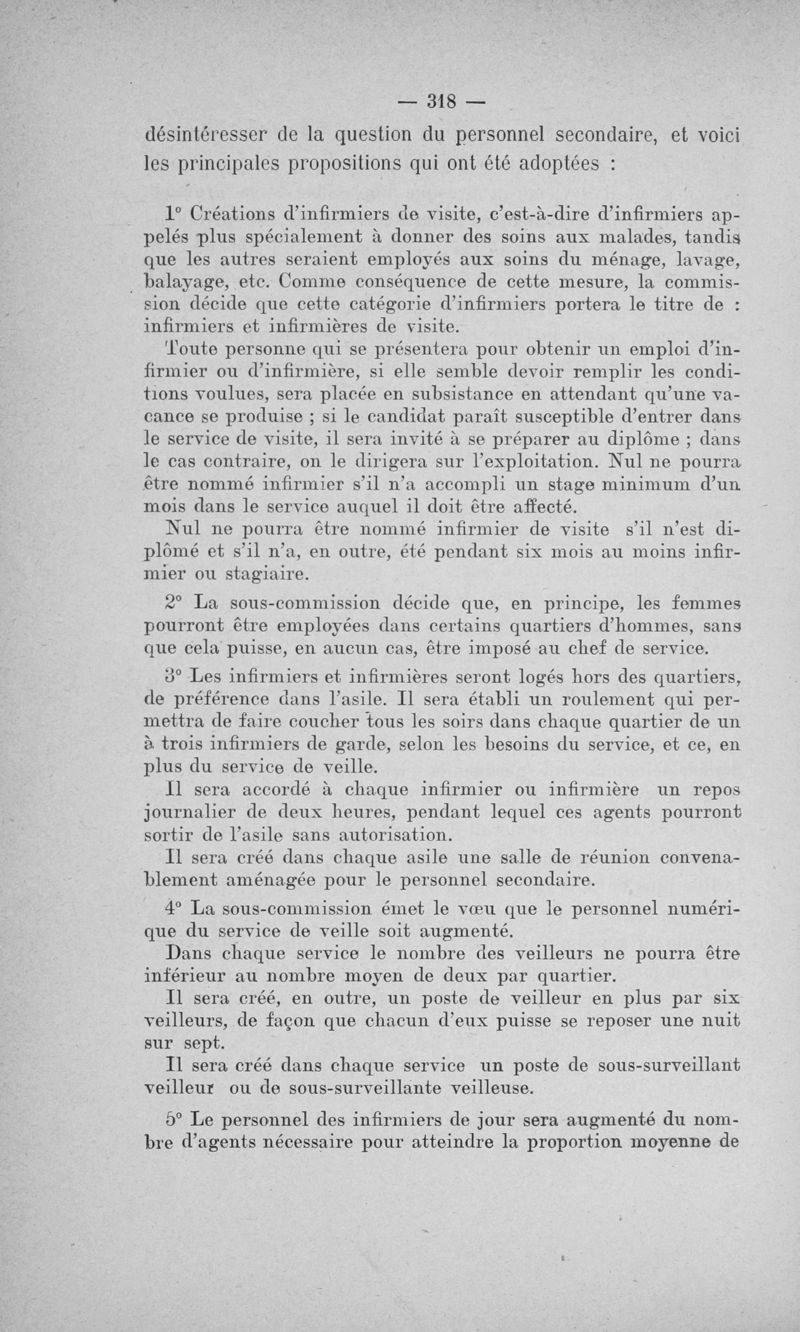 — 318 —

désintéresser de la question du personnel secondaire, et voici les principales propositions qui ont été adoptées :

1° Créations d'infirmiers de visite, c'est-à-dire d'infirmiers appelés plus spécialement à donner des soins aux malades, tandis que les autres seraient employés aux soins du ménage, lavage, balayage, etc. Comme conséquence de cette mesure, la commission décide que cette catégorie d'infirmiers portera le titre de : infirmiers et infirmières de visite.

Toute personne qui se présentera pour obtenir un emploi d'infirmier ou d'infirmière, si elle semble devoir remplir les conditions voulues, sera placée en subsistance en attendant qu'une vacance se produise ; si le candidat paraît susceptible d'entrer dans le service de visite, il sera invité à se préparer au diplôme ; dans le cas contraire, on le dirigera sur l'exploitation. Nul ne pourra être nommé infirmier s'il n'a accompli un stage minimum d'un mois dans le service auquel il doit être affecté.

Nul ne pourra être nommé infirmier de visite s'il n'est diplômé et s'il n'a, en outre, été pendant six mois au moins infirmier ou stagiaire.

2° La sous-commission décide que, en principe, les femmes pourront être employées dans certains quartiers d'hommes, sans que cela puisse, en aucun cas, être imposé au chef de service.

3° Les infirmiers et infirmières seront logés hors des quartiers, de préférence dans l'asile. Il sera établi un roulement qui permettra de faire coucher tous les soirs dans chaque quartier de un à trois infirmiers de garde, selon les besoins du service, et ce, en plus du service de veille.

Il sera accordé à chaque infirmier ou infirmière un repos journalier de deux heures, pendant lequel ces agents pourront sortir de l'asile sans autorisation.

Il sera créé dans chaque asile une salle de réunion convenablement aménagée pour le personnel secondaire.

4° La sous-commission émet le vœu que le personnel numérique du service de veille soit augmenté.

Dans chaque service le nombre des veilleurs ne pourra être inférieur au nombre moyen de deux par quartier.

Il sera créé, en outre, un poste de veilleur en plus par six veilleurs, de façon que chacun d'eux puisse se reposer une nuit sur sept.

Il sera créé dans chaque service un poste de sous-surveillant veilleur ou de sous-surveillante veilleuse.

5° Le personnel des infirmiers de jour sera augmenté du nombre d'agents nécessaire pour atteindre la proportion moyenne de